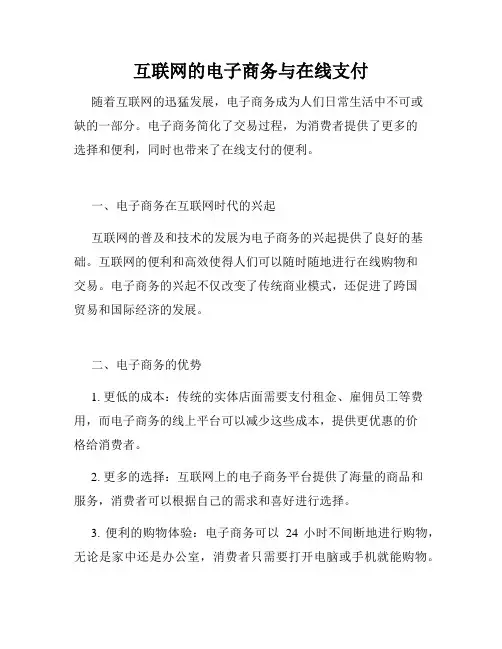 互联网的电子商务与在线支付

随着互联网的迅猛发展，电子商务成为人们日常生活中不可或缺的一部分。电子商务简化了交易过程，为消费者提供了更多的选择和便利，同时也带来了在线支付的便利。

一、电子商务在互联网时代的兴起

互联网的普及和技术的发展为电子商务的兴起提供了良好的基础。互联网的便利和高效使得人们可以随时随地进行在线购物和交易。电子商务的兴起不仅改变了传统商业模式，还促进了跨国贸易和国际经济的发展。

二、电子商务的优势

1. 更低的成本：传统的实体店面需要支付租金、雇佣员工等费用，而电子商务的线上平台可以减少这些成本，提供更优惠的价格给消费者。

2. 更多的选择：互联网上的电子商务平台提供了海量的商品和服务，消费者可以根据自己的需求和喜好进行选择。

3. 便利的购物体验：电子商务可以 24 小时不间断地进行购物，无论是家中还是办公室，消费者只需要打开电脑或手机就能购物。